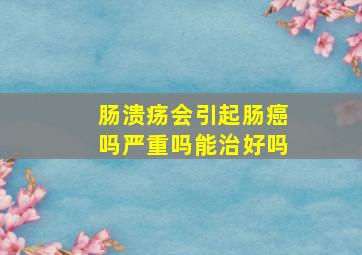 肠溃疡会引起肠癌吗严重吗能治好吗